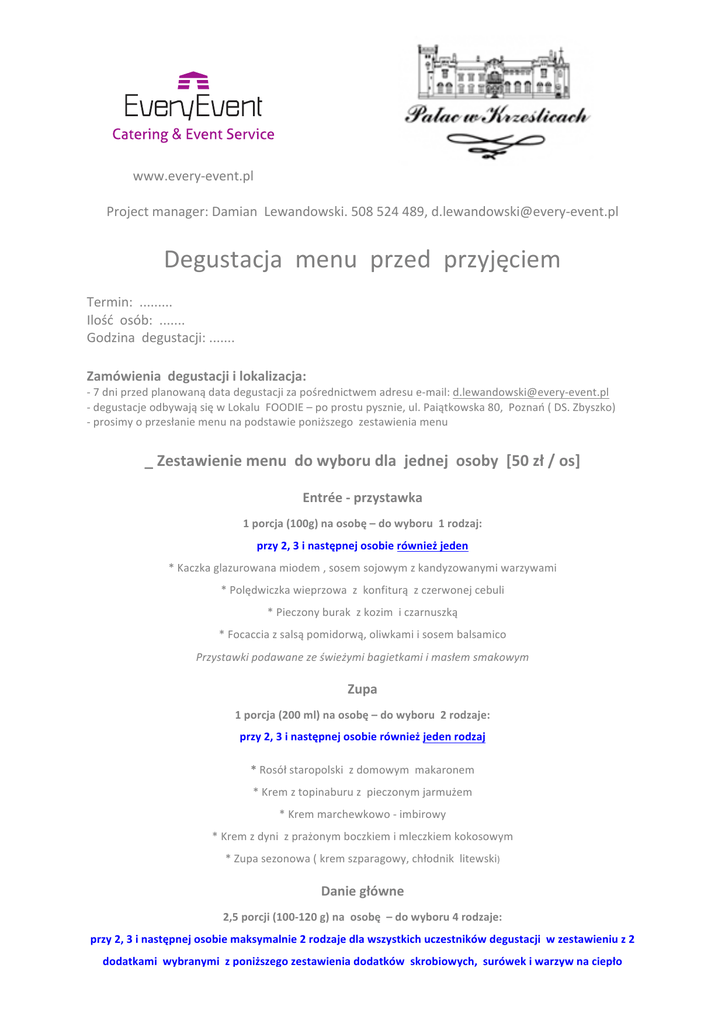 EveryEvent
Catering & Event Service

Pałac w Krześlicach

www.every-event.pl

Project manager: Damian Lewandowski. 508 524 489, d.lewandowski@every-event.pl

Degustacja menu przed przyjęciem

Termin: .........
Ilość osób: .......
Godzina degustacji: .......

Zamówienia degustacji i lokalizacja:
- 7 dni przed planowaną data degustacji za pośrednictwem adresu e-mail: d.lewandowski@every-event.pl
- degustacje odbywają się w Lokalu FOODIE – po prostu pysznie, ul. Paiątkowska 80, Poznań ( DS. Zbyszko)
- prosimy o przesłanie menu na podstawie poniższego zestawienia menu

_ Zestawienie menu do wyboru dla jednej osoby [50 zł / os]

Entrée - przystawka

1 porcja (100g) na osobę – do wyboru 1 rodzaj:

przy 2, 3 i następnej osobie również jeden

* Kaczka glazurowana miodem , sosem sojowym z kandyzowanymi warzywami

* Polędwiczka wieprzowa z konfiturą z czerwonej cebuli

* Pieczony burak z kozim i czarnuszką

* Focaccia z salsą pomidorwą, oliwkami i sosem balsamico

Przystawki podawane ze świeżymi bagietkami i masłem smakowym

Zupa

1 porcja (200 ml) na osobę – do wyboru 2 rodzaje:

przy 2, 3 i następnej osobie również jeden rodzaj

* Rosół staropolski z domowym makaronem

* Krem z topinaburu z pieczonym jarmużem

* Krem marchewkowo - imbirowy

* Krem z dyni z prażonym boczkiem i mleczkiem kokosowym

* Zupa sezonowa ( krem szparagowy, chłodnik litewski)

Danie główne

2,5 porcji (100-120 g) na osobę – do wyboru 4 rodzaje:

przy 2, 3 i następnej osobie maksymalnie 2 rodzaje dla wszystkich uczestników degustacji w zestawieniu z 2 dodatkami wybranymi z poniższego zestawienia dodatków skrobiowych, surówek i warzyw na ciepło